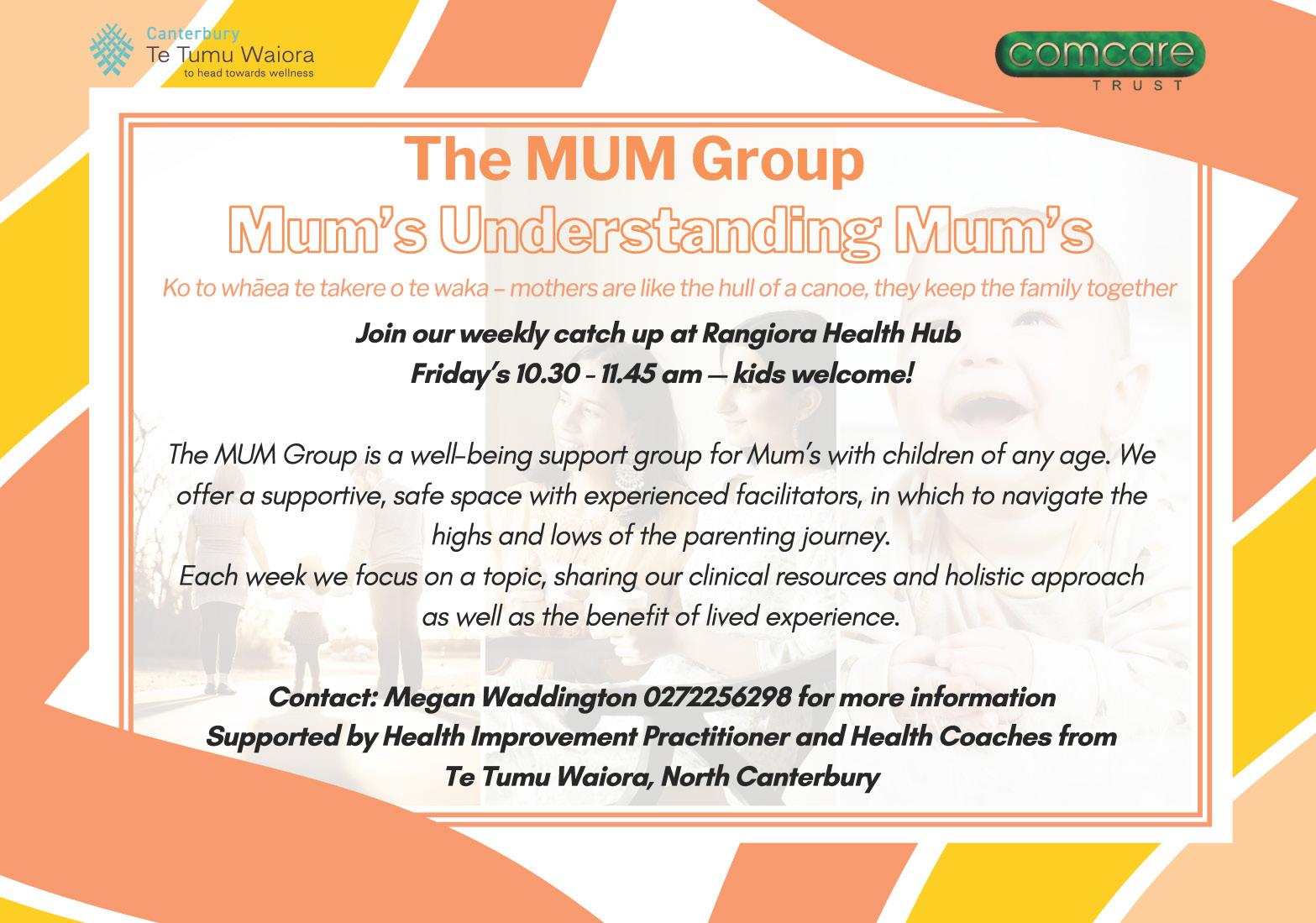 Canterbury
Te Tumu Waiora
to head towards wellness

comcare
TRUST

The MUM Group
Mum's Understanding Mum's

Ko to whāea te takere o te waka – mothers are like the hull of a canoe, they keep the family together

Join our weekly catch up at Rangiora Health Hub
Friday's 10.30 - 11.45 am — kids welcome!

The MUM Group is a well-being support group for Mum's with children of any age. We offer a supportive, safe space with experienced facilitators, in which to navigate the highs and lows of the parenting journey.
Each week we focus on a topic, sharing our clinical resources and holistic approach as well as the benefit of lived experience.

Contact: Megan Waddington 0272256298 for more information
Supported by Health Improvement Practitioner and Health Coaches from Te Tumu Waiora, North Canterbury